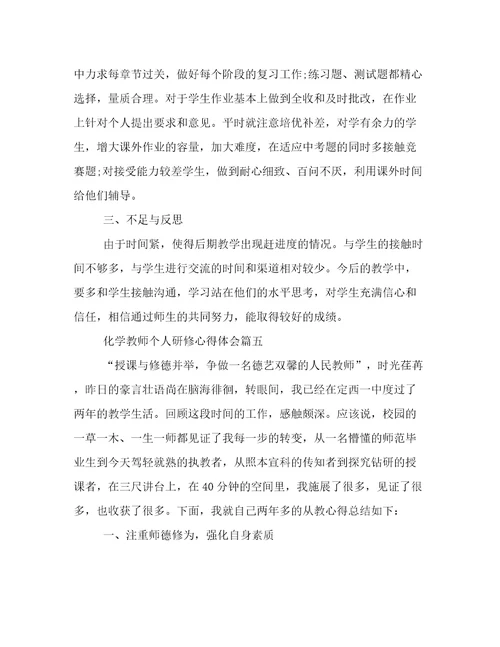 中力求每章节过关，做好每个阶段的复习工作;练习题、测试题都精心选择，量质合理。对于学生作业基本上做到全收和及时批改，在作业上针对个人提出要求和意见。平时就注意培优补差，对学有余力的学生，增大课外作业的容量，加大难度，在适应中考题的同时多接触竞赛题;对接受能力较差学生，做到耐心细致、百问不厌，利用课外时间给他们辅导。

三、不足与反思

由于时间紧，使得后期教学出现赶进度的情况。与学生的接触时间不够多，与学生进行交流的时间和渠道相对较少。今后的教学中，要多和学生接触沟通，学习站在他们的水平思考，对学生充满信心和信任，相信通过师生的共同努力，能取得较好的成绩。

化学教师个人研修心得体会篇五

“授课与修德并举，争做一名德艺双馨的人民教师”，时光荏苒，昨日的豪言壮语尚在脑海徘徊，转眼间，我已经在定西一中度过了两年的教学生活。回顾这段时间的工作，感触颇深。应该说，校园的一草一木、一生一师都见证了我每一步的转变，从一名懵懂的师范毕业生到今天驾轻就熟的执教者，从照本宣科的传知者到探究钻研的授课者，在三尺讲台上，在40分钟的空间里，我施展了很多，见证了很多，也收获了很多。下面，我就自己两年多的从教心得总结如下：

一、注重师德修为，强化自身素质